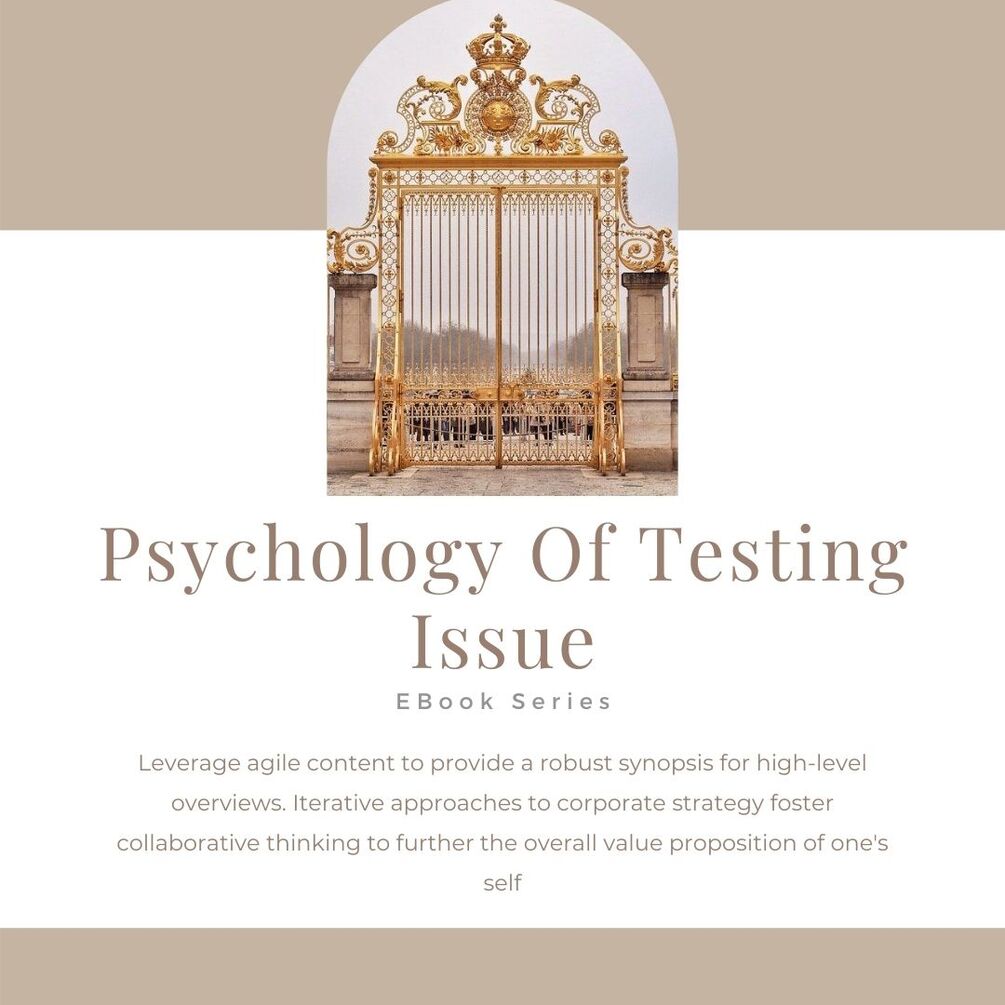 Psychology Of Testing Issue

EBook Series

Leverage agile content to provide a robust synopsis for high-level overviews. Iterative approaches to corporate strategy foster collaborative thinking to further the overall value proposition of one's self